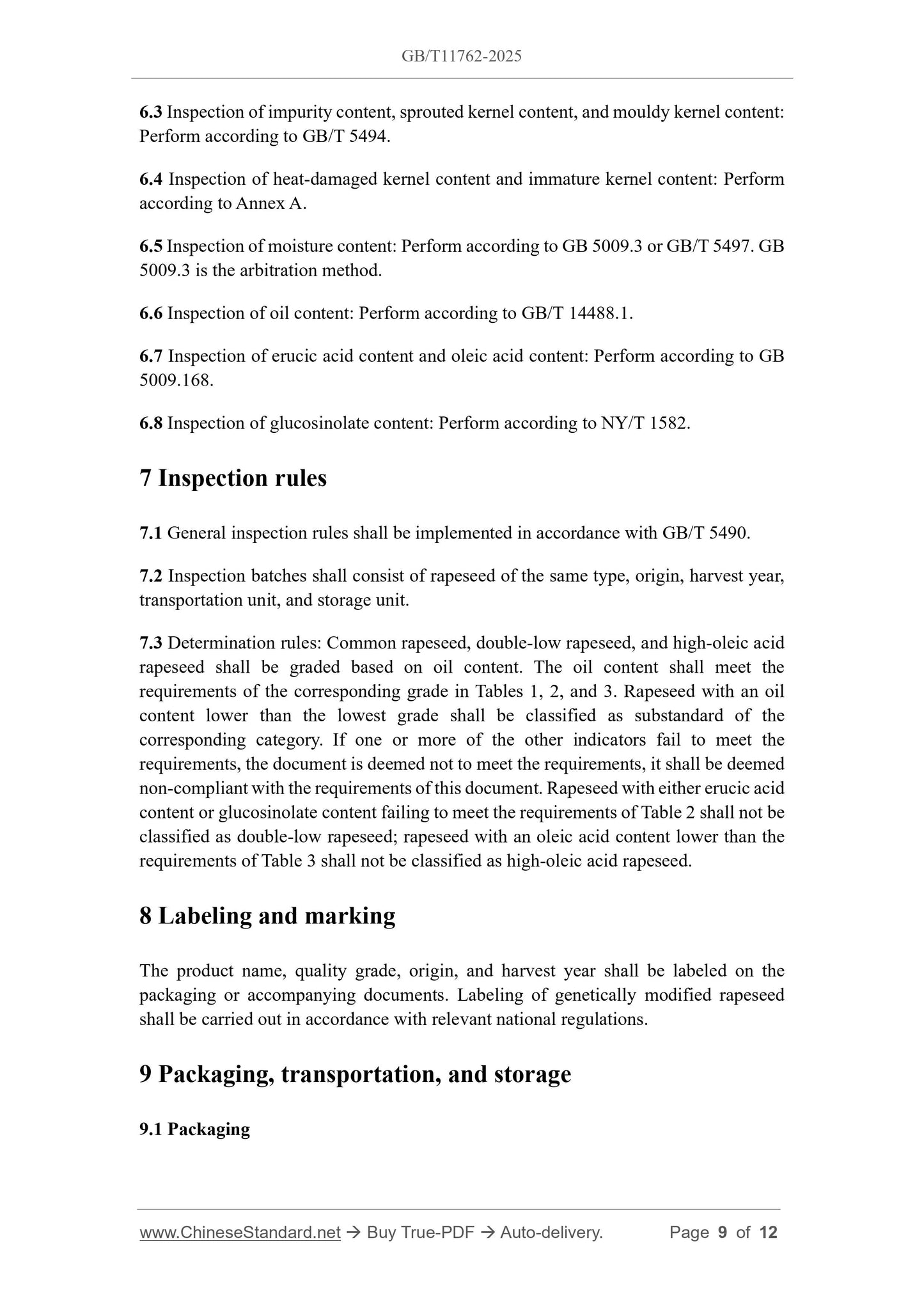 GB/T11762-2025

6.3 Inspection of impurity content, sprouted kernel content, and mouldy kernel content: Perform according to GB/T 5494.

6.4 Inspection of heat-damaged kernel content and immature kernel content: Perform according to Annex A.

6.5 Inspection of moisture content: Perform according to GB 5009.3 or GB/T 5497. GB 5009.3 is the arbitration method.

6.6 Inspection of oil content: Perform according to GB/T 14488.1.

6.7 Inspection of erucic acid content and oleic acid content: Perform according to GB 5009.168.

6.8 Inspection of glucosinolate content: Perform according to NY/T 1582.

7 Inspection rules

7.1 General inspection rules shall be implemented in accordance with GB/T 5490.

7.2 Inspection batches shall consist of rapeseed of the same type, origin, harvest year, transportation unit, and storage unit.

7.3 Determination rules: Common rapeseed, double-low rapeseed, and high-oleic acid rapeseed shall be graded based on oil content. The oil content shall meet the requirements of the corresponding grade in Tables 1, 2, and 3. Rapeseed with an oil content lower than the lowest grade shall be classified as substandard of the corresponding category. If one or more of the other indicators fail to meet the requirements, the document is deemed not to meet the requirements, it shall be deemed non-compliant with the requirements of this document. Rapeseed with either erucic acid content or glucosinolate content failing to meet the requirements of Table 2 shall not be classified as double-low rapeseed; rapeseed with an oleic acid content lower than the requirements of Table 3 shall not be classified as high-oleic acid rapeseed.

8 Labeling and marking

The product name, quality grade, origin, and harvest year shall be labeled on the packaging or accompanying documents. Labeling of genetically modified rapeseed shall be carried out in accordance with relevant national regulations.

9 Packaging, transportation, and storage

9.1 Packaging

www.ChineseStandard.net → Buy True-PDF → Auto-delivery. Page 9 of 12